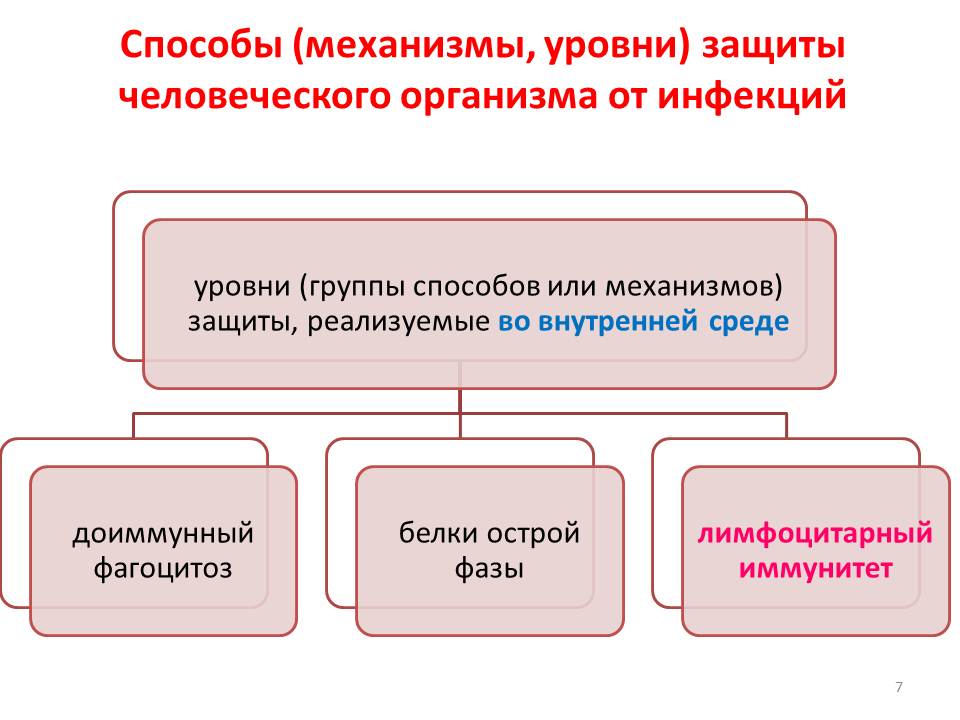 Способы (механизмы, уровни) защиты человеческого организма от инфекций

уровни (группы способов или механизмов) защиты, реализуемые во внутренней среде

доиммунный фагоцитоз

белки острой фазы

лимфоцитарный иммунитет

7